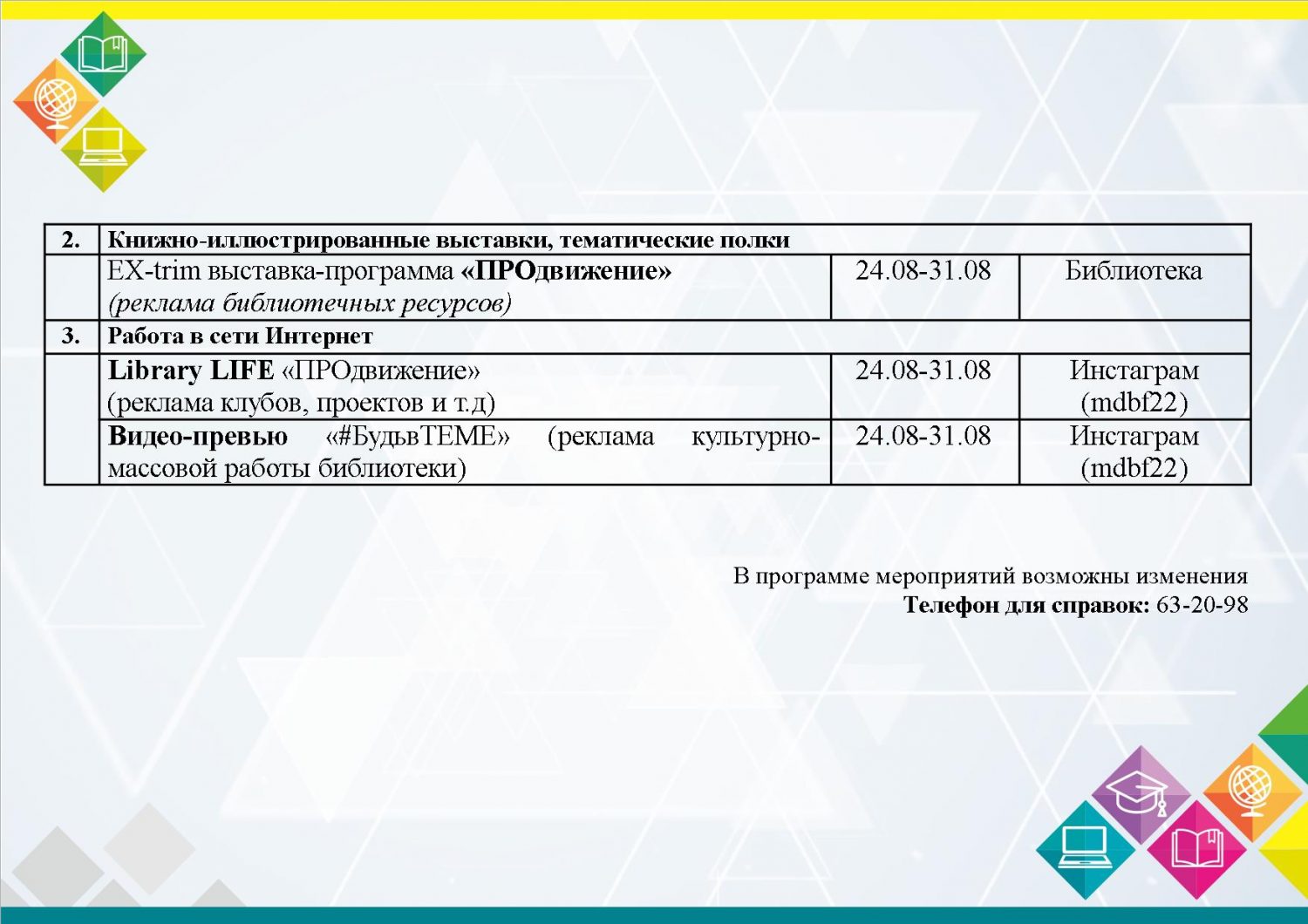 | 2. | Книжно-иллюстрированные выставки, тематические полки | | |
|---|---|---|---|
| | EX-trim выставка-программа «ПРОдвижение» (реклама библиотечных ресурсов) | 24.08-31.08 | Библиотека |
| 3. | Работа в сети Интернет | | |
| | Library LIFE «ПРОдвижение» (реклама клубов, проектов и т.д) | 24.08-31.08 | Инстаграм (mdbf22) |
| | Видео-превью «#БудьвТЕМЕ» (реклама культурно-массовой работы библиотеки) | 24.08-31.08 | Инстаграм (mdbf22) |

В программе мероприятий возможны изменения
Телефон для справок: 63-20-98